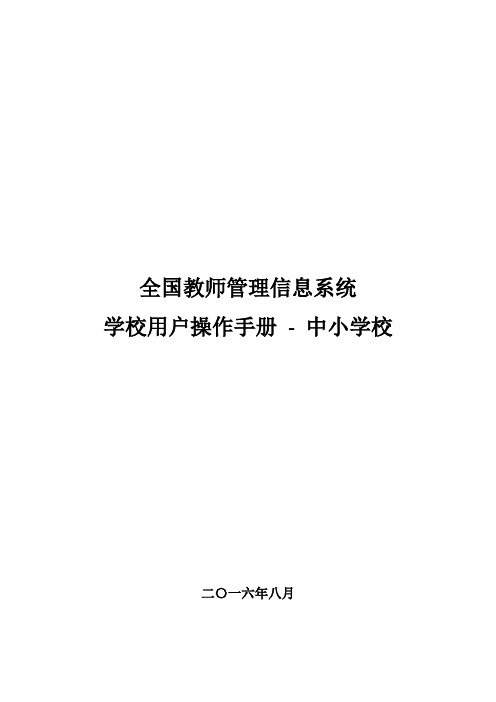 全国教师管理信息系统
学校用户操作手册 - 中小学校

二〇一六年八月